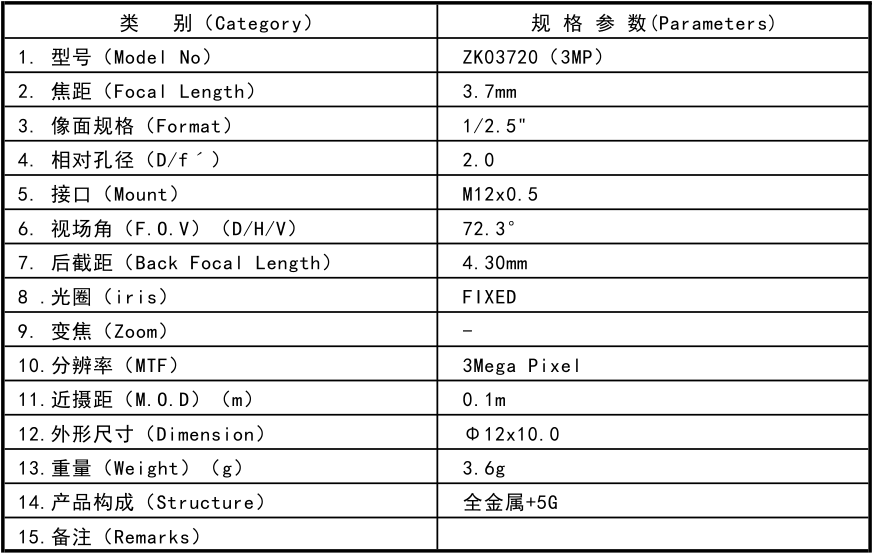 | 类　别（Category） | 规 格 参 数(Parameters) |
|---|---|
| 1. 型号（Model No） | ZK03720（3MP） |
| 2. 焦距（Focal Length） | 3.7mm |
| 3. 像面规格（Format） | 1/2.5" |
| 4. 相对孔径（D/f´） | 2.0 |
| 5. 接口（Mount） | M12x0.5 |
| 6. 视场角（F.O.V）（D/H/V） | 72.3° |
| 7. 后截距（Back Focal Length） | 4.30mm |
| 8 .光圈（iris） | FIXED |
| 9. 变焦（Zoom） | - |
| 10.分辨率（MTF） | 3Mega Pixel |
| 11.近摄距（M.O.D）（m） | 0.1m |
| 12.外形尺寸（Dimension） | Φ12x10.0 |
| 13.重量（Weight）（g） | 3.6g |
| 14.产品构成（Structure） | 全金属+5G |
| 15.备注（Remarks） | |